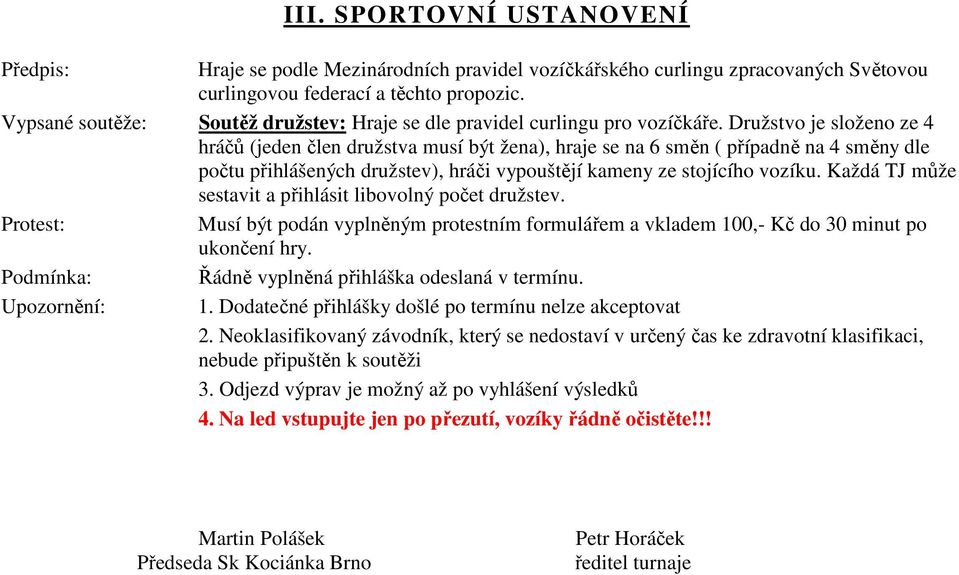 III. SPORTOVNÍ USTANOVENÍ

Předpis: Hraje se podle Mezinárodních pravidel vozíčkářského curlingu zpracovaných Světovou curlingovou federací a těchto propozic.

Vypsané soutěže: Soutěž družstev: Hraje se dle pravidel curlingu pro vozíčkáře. Družstvo je složeno ze 4 hráčů (jeden člen družstva musí být žena), hraje se na 6 směn ( případně na 4 směny dle počtu přihlášených družstev), hráči vypouštějí kameny ze stojícího vozíku. Každá TJ může sestavit a přihlásit libovolný počet družstev.

Protest: Musí být podán vyplněným protestním formulářem a vkladem 100,- Kč do 30 minut po ukončení hry.

Podmínka: Řádně vyplněná přihláška odeslaná v termínu.

Upozornění: 1. Dodatečné přihlášky došlé po termínu nelze akceptovat

2. Neoklasifikovaný závodník, který se nedostaví v určený čas ke zdravotní klasifikaci, nebude připuštěn k soutěži

3. Odjezd výprav je možný až po vyhlášení výsledků

4. Na led vstupujte jen po přezutí, vozíky řádně očistěte!!!

Martin Polášek
Předseda Sk Kociánka Brno

Petr Horáček
ředitel turnaje